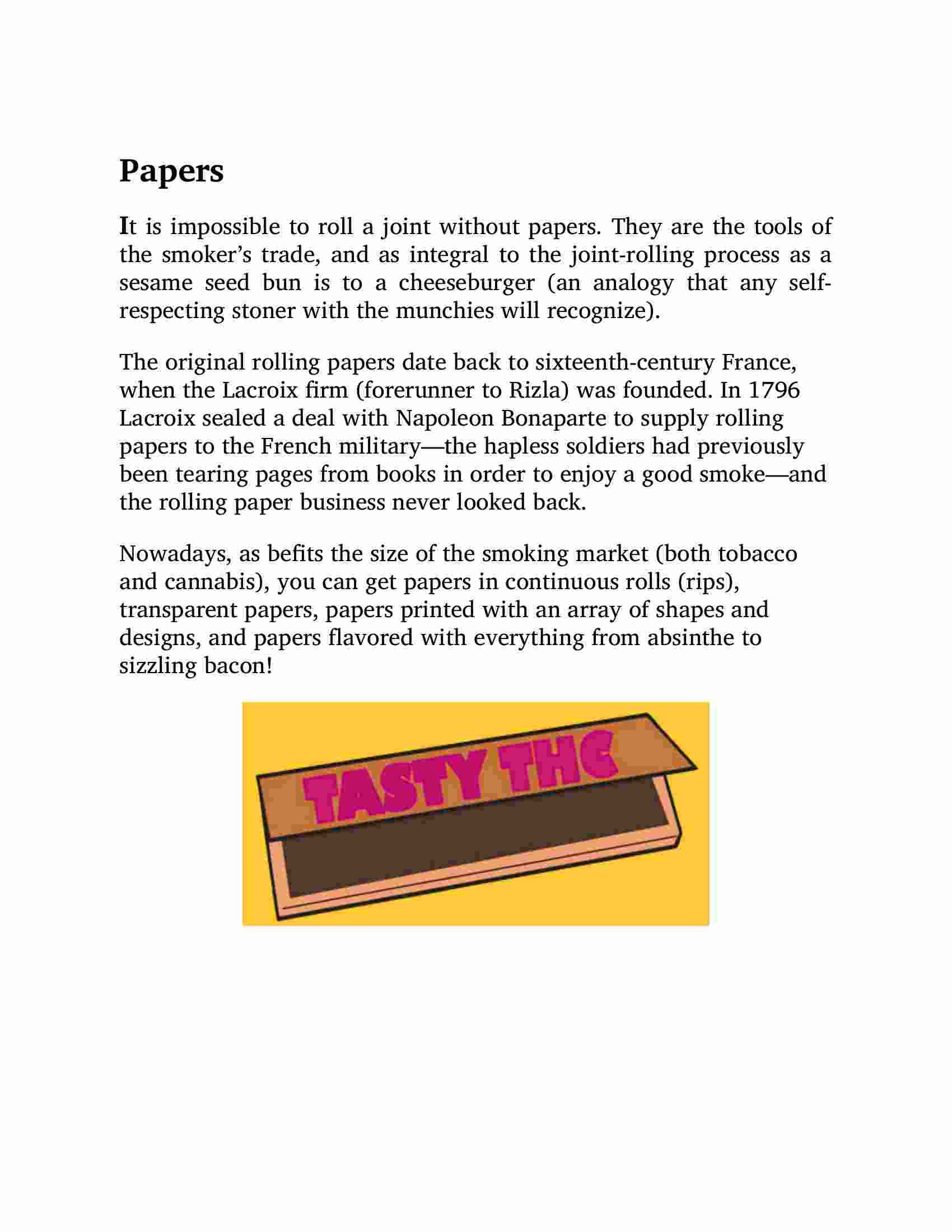 Papers

It is impossible to roll a joint without papers. They are the tools of the smoker's trade, and as integral to the joint-rolling process as a sesame seed bun is to a cheeseburger (an analogy that any self-respecting stoner with the munchies will recognize).

The original rolling papers date back to sixteenth-century France, when the Lacroix firm (forerunner to Rizla) was founded. In 1796 Lacroix sealed a deal with Napoleon Bonaparte to supply rolling papers to the French military—the hapless soldiers had previously been tearing pages from books in order to enjoy a good smoke—and the rolling paper business never looked back.

Nowadays, as befits the size of the smoking market (both tobacco and cannabis), you can get papers in continuous rolls (rips), transparent papers, papers printed with an array of shapes and designs, and papers flavored with everything from absinthe to sizzling bacon!

TASTY THC